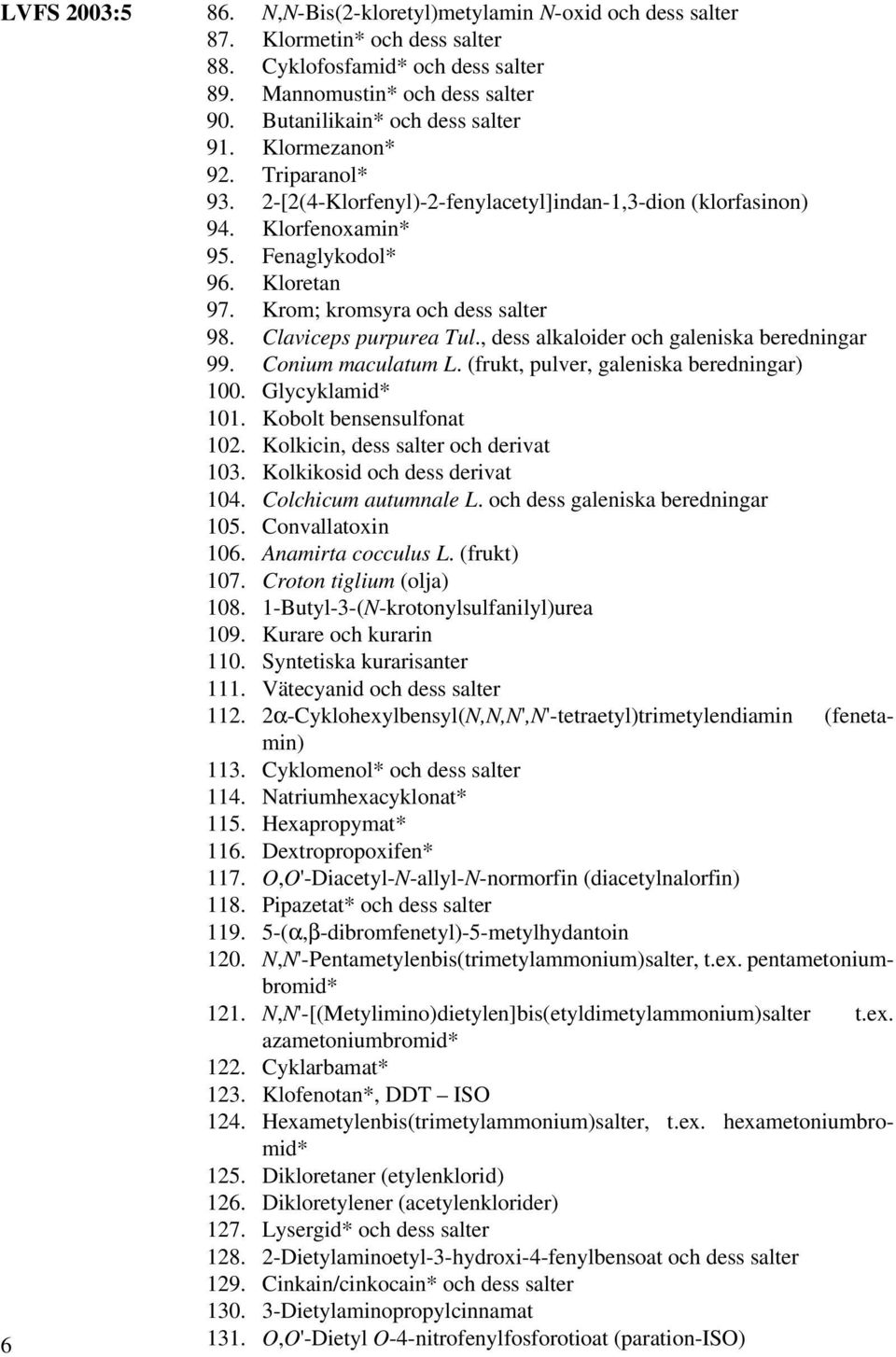 LVFS 2003:5

86. N,N-Bis(2-kloretyl)metylamin N-oxid och dess salter
87. Klormetin* och dess salter
88. Cyklofosfamid* och dess salter
89. Mannomustin* och dess salter
90. Butanilikain* och dess salter
91. Klormezanon*
92. Triparanol*
93. 2-[2(4-Klorfenyl)-2-fenylacetyl]indan-1,3-dion (klorfasinon)
94. Klorfenoxamin*
95. Fenaglykodol*
96. Kloretan
97. Krom; kromsyra och dess salter
98. Claviceps purpurea Tul., dess alkaloider och galeniska beredningar
99. Conium maculatum L. (frukt, pulver, galeniska beredningar)
100. Glycyklamid*
101. Kobolt bensensulfonat
102. Kolkicin, dess salter och derivat
103. Kolkikosid och dess derivat
104. Colchicum autumnale L. och dess galeniska beredningar
105. Convallatoxin
106. Anamirta cocculus L. (frukt)
107. Croton tiglium (olja)
108. 1-Butyl-3-(N-krotonylsulfanilyl)urea
109. Kurare och kurarin
110. Syntetiska kurarisanter
111. Vätecyanid och dess salter
112. 2α-Cyklohexylbensyl(N,N,N',N'-tetraetyl)trimetylendiamin (fenetamin)
113. Cyklomenol* och dess salter
114. Natriumhexacyklonat*
115. Hexapropymat*
116. Dextropropoxifen*
117. O,O'-Diacetyl-N-allyl-N-normorfin (diacetylnalorfin)
118. Pipazetat* och dess salter
119. 5-(α,β-dibromfenetyl)-5-metylhydantoin
120. N,N'-Pentametylenbis(trimetylammonium)salter, t.ex. pentametoniumbromid*
121. N,N'-[(Metylimino)dietylen]bis(etyldimetylammonium)salter t.ex. azametoniumbromid*
122. Cyklarbamat*
123. Klofenotan*, DDT – ISO
124. Hexametylenbis(trimetylammonium)salter, t.ex. hexametoniumbromid*
125. Dikloretaner (etylenklorid)
126. Dikloretylener (acetylenklorider)
127. Lysergid* och dess salter
128. 2-Dietylaminoetyl-3-hydroxi-4-fenylbensoat och dess salter
129. Cinkain/cinkocain* och dess salter
130. 3-Dietylaminopropylcinnamat
131. O,O'-Dietyl O-4-nitrofenylfosforotioat (paration-ISO)

6